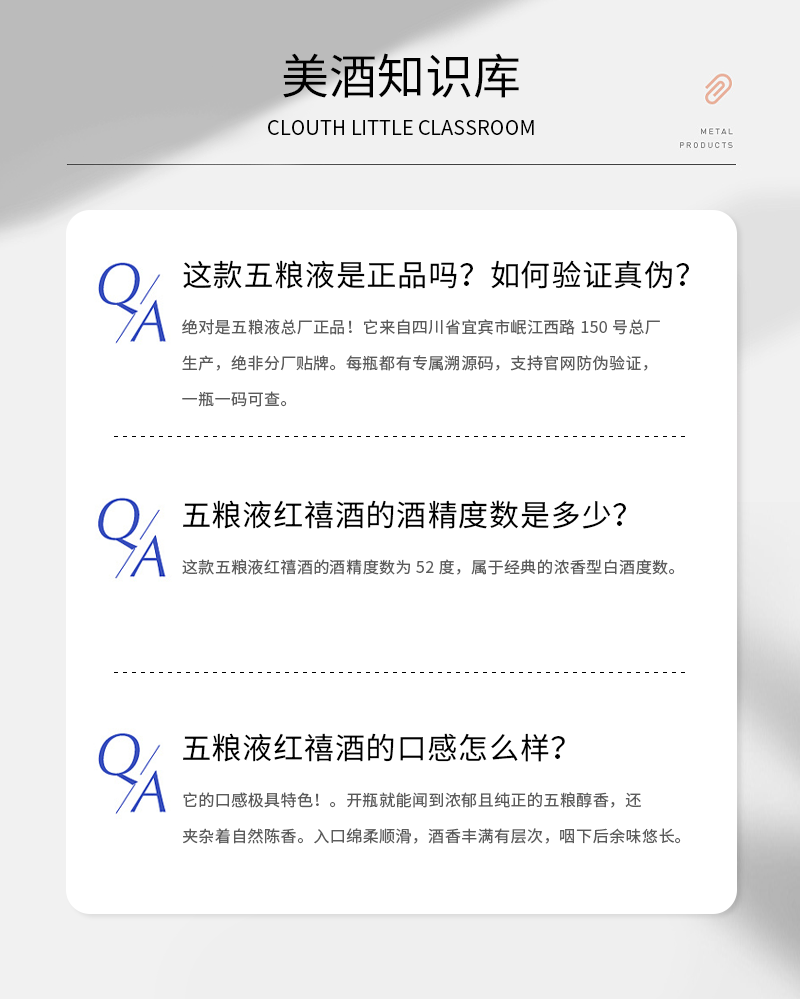 美酒知识库

CLOUTH LITTLE CLASSROOM

METAL
PRODUCTS

Q/A

这款五粮液是正品吗？如何验证真伪？

绝对是五粮液总厂正品！它来自四川省宜宾市岷江西路150号总厂生产，绝非分厂贴牌。每瓶都有专属溯源码，支持官网防伪验证，一瓶一码可查。

Q/A

五粮液红禧酒的酒精度数是多少？

这款五粮液红禧酒的酒精度数为52度，属于经典的浓香型白酒度数。

Q/A

五粮液红禧酒的口感怎么样？

它的口感极具特色！。开瓶就能闻到浓郁且纯正的五粮醇香，还夹杂着自然陈香。入口绵柔顺滑，酒香丰满有层次，咽下后余味悠长。